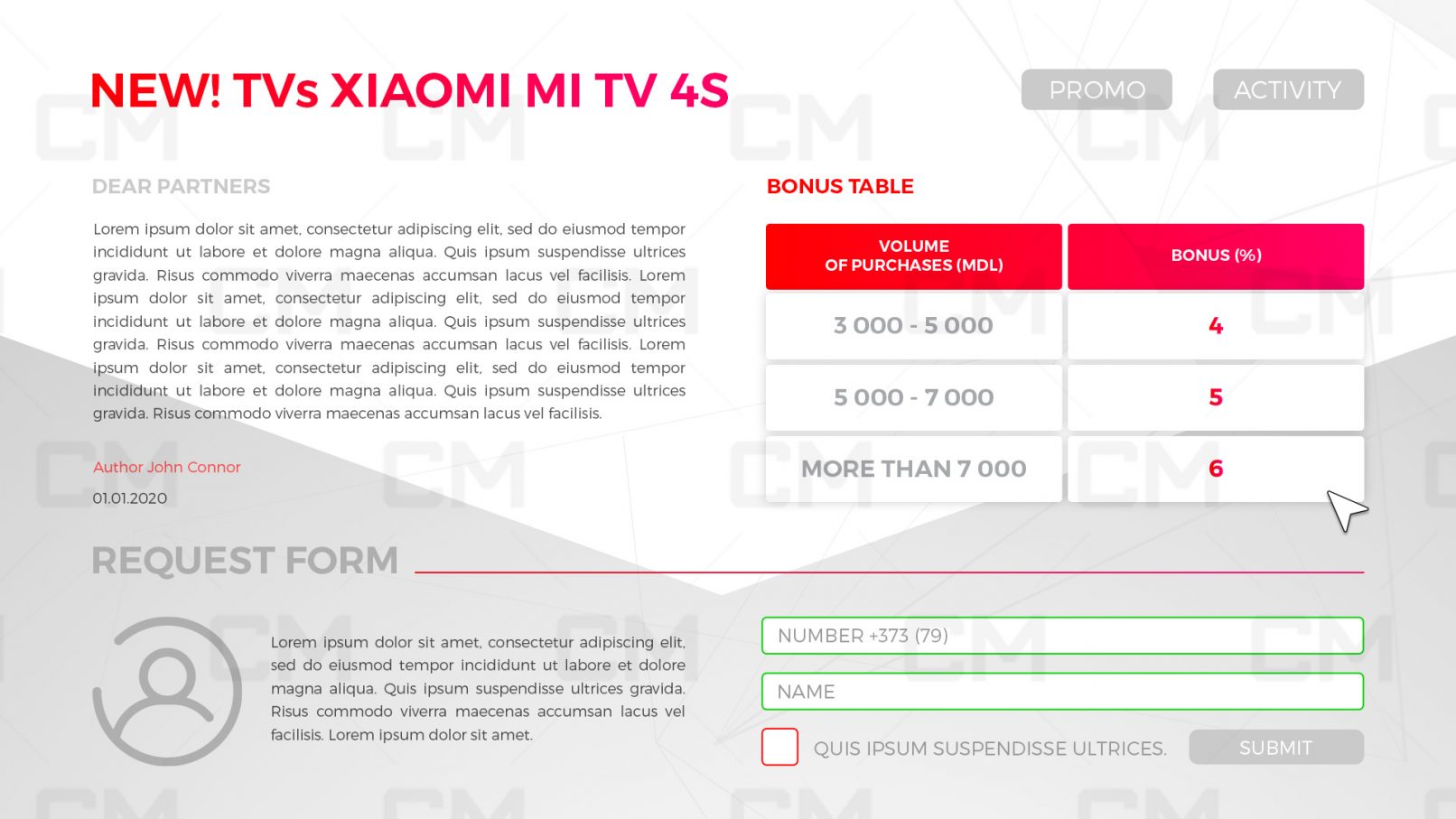 NEW! TVs XIAOMI MI TV 4S

PROMO

ACTIVITY

DEAR PARTNERS

Lorem ipsum dolor sit amet, consectetur adipiscing elit, sed do eiusmod tempor incididunt ut labore et dolore magna aliqua. Quis ipsum suspendisse ultrices gravida. Risus commodo viverra maecenas accumsan lacus vel facilisis. Lorem ipsum dolor sit amet, consectetur adipiscing elit, sed do eiusmod tempor incididunt ut labore et dolore magna aliqua. Quis ipsum suspendisse ultrices gravida. Risus commodo viverra maecenas accumsan lacus vel facilisis. Lorem ipsum dolor sit amet, consectetur adipiscing elit, sed do eiusmod tempor incididunt ut labore et dolore magna aliqua. Quis ipsum suspendisse ultrices gravida. Risus commodo viverra maecenas accumsan lacus vel facilisis.

Author John Connor

01.01.2020

BONUS TABLE

| VOLUME OF PURCHASES (MDL) | BONUS (%) |
|---|---|
| 3 000 - 5 000 | 4 |
| 5 000 - 7 000 | 5 |
| MORE THAN 7 000 | 6 |

REQUEST FORM

Lorem ipsum dolor sit amet, consectetur adipiscing elit, sed do eiusmod tempor incididunt ut labore et dolore magna aliqua. Quis ipsum suspendisse ultrices gravida. Risus commodo viverra maecenas accumsan lacus vel facilisis. Lorem ipsum dolor sit amet.

NUMBER +373 (79)

NAME

☐ QUIS IPSUM SUSPENDISSE ULTRICES.

SUBMIT

CM